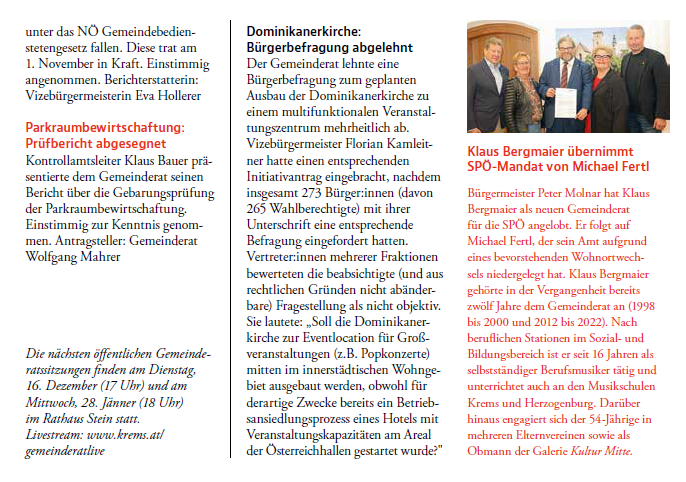 unter das NÖ Gemeindebedienstetengesetz fallen. Diese trat am 1. November in Kraft. Einstimmig angenommen. Berichterstatterin: Vizebürgermeisterin Eva Hollerer

Parkraumbewirtschaftung: Prüfbericht abgesegnet
Kontrollamtsleiter Klaus Bauer präsentierte dem Gemeinderat seinen Bericht über die Gebarungsprüfung der Parkraumbewirtschaftung. Einstimmig zur Kenntnis genommen. Antragsteller: Gemeinderat Wolfgang Mahrer

Die nächsten öffentlichen Gemeinderatssitzungen finden am Dienstag, 16. Dezember (17 Uhr) und am Mittwoch, 28. Jänner (18 Uhr) im Rathaus Stein statt. Livestream: www.krems.at/gemeinderatlive

Dominikanerkirche: Bürgerbefragung abgelehnt
Der Gemeinderat lehnte eine Bürgerbefragung zum geplanten Ausbau der Dominikanerkirche zu einem multifunktionalen Veranstaltungszentrum mehrheitlich ab. Vizebürgermeister Florian Kamleitner hatte einen entsprechenden Initiativantrag eingebracht, nachdem insgesamt 273 Bürger:innen (davon 265 Wahlberechtigte) mit ihrer Unterschrift eine entsprechende Befragung eingefordert hatten. Vertreter:innen mehrerer Fraktionen bewerteten die beabsichtigte (und aus rechtlichen Gründen nicht abänderbare) Fragestellung als nicht objektiv. Sie lautete: „Soll die Dominikanerkirche zur Eventlocation für Großveranstaltungen (z.B. Popkonzerte) mitten im innerstädtischen Wohngebiet ausgebaut werden, obwohl für derartige Zwecke bereits ein Betriebsansiedlungsprozess eines Hotels mit Veranstaltungskapazitäten am Areal der Österreichhallen gestartet wurde?"

Klaus Bergmaier übernimmt SPÖ-Mandat von Michael Fertl

Bürgermeister Peter Molnar hat Klaus Bergmaier als neuen Gemeinderat für die SPÖ angelobt. Er folgt auf Michael Fertl, der sein Amt aufgrund eines bevorstehenden Wohnortwechsels niedergelegt hat. Klaus Bergmaier gehörte in der Vergangenheit bereits zwölf Jahre dem Gemeinderat an (1998 bis 2000 und 2012 bis 2022). Nach beruflichen Stationen im Sozial- und Bildungsbereich ist er seit 16 Jahren als selbstständiger Berufsmusiker tätig und unterrichtet auch an den Musikschulen Krems und Herzogenburg. Darüber hinaus engagiert sich der 54-Jährige in mehreren Elternvereinen sowie als Obmann der Galerie Kultur Mitte.